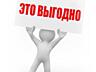 ЭТО ВЫГОДНО